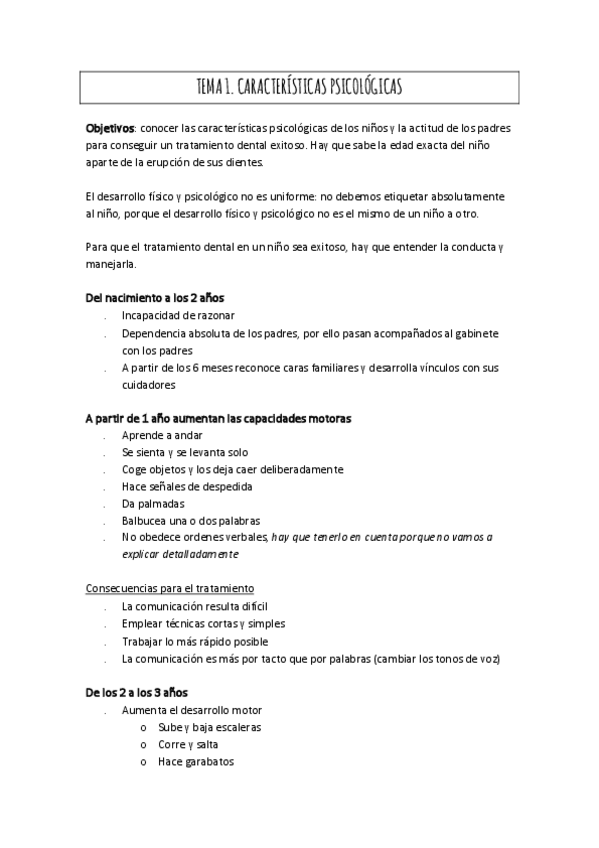 TEMA 1. CARACTERÍSTICAS PSICOLÓGICAS

Objetivos: conocer las características psicológicas de los niños y la actitud de los padres para conseguir un tratamiento dental exitoso. Hay que sabe la edad exacta del niño aparte de la erupción de sus dientes.

El desarrollo físico y psicológico no es uniforme: no debemos etiquetar absolutamente al niño, porque el desarrollo físico y psicológico no es el mismo de un niño a otro.

Para que el tratamiento dental en un niño sea exitoso, hay que entender la conducta y manejarla.

Del nacimiento a los 2 años
. Incapacidad de razonar
. Dependencia absoluta de los padres, por ello pasan acompañados al gabinete con los padres
. A partir de los 6 meses reconoce caras familiares y desarrolla vínculos con sus cuidadores

A partir de 1 año aumentan las capacidades motoras
. Aprende a andar
. Se sienta y se levanta solo
. Coge objetos y los deja caer deliberadamente
. Hace señales de despedida
. Da palmadas
. Balbucea una o dos palabras
. No obedece ordenes verbales, hay que tenerlo en cuenta porque no vamos a explicar detalladamente

Consecuencias para el tratamiento
. La comunicación resulta difícil
. Emplear técnicas cortas y simples
. Trabajar lo más rápido posible
. La comunicación es más por tacto que por palabras (cambiar los tonos de voz)

De los 2 a los 3 años
. Aumenta el desarrollo motor
o Sube y baja escaleras
o Corre y salta
o Hace garabatos